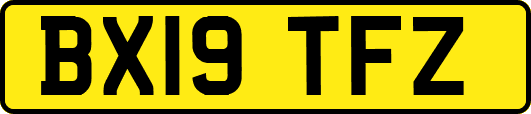 BX19 TFZ